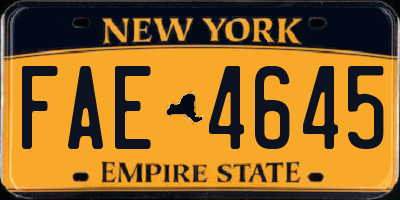 NEW YORK

FAE 4645

EMPIRE STATE